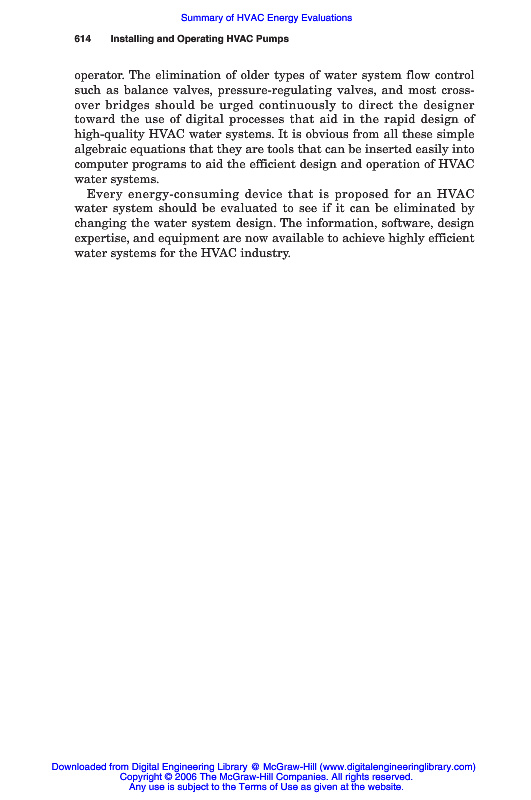 Summary of HVAC Energy Evaluations

614 Installing and Operating HVAC Pumps

operator. The elimination of older types of water system flow control such as balance valves, pressure-regulating valves, and most crossover bridges should be urged continuously to direct the designer toward the use of digital processes that aid in the rapid design of high-quality HVAC water systems. It is obvious from all these simple algebraic equations that they are tools that can be inserted easily into computer programs to aid the efficient design and operation of HVAC water systems.

Every energy-consuming device that is proposed for an HVAC water system should be evaluated to see if it can be eliminated by changing the water system design. The information, software, design expertise, and equipment are now available to achieve highly efficient water systems for the HVAC industry.

Downloaded from Digital Engineering Library @ McGraw-Hill (www.digitalengineeringlibrary.com)
Copyright © 2006 The McGraw-Hill Companies. All rights reserved.
Any use is subject to the Terms of Use as given at the website.